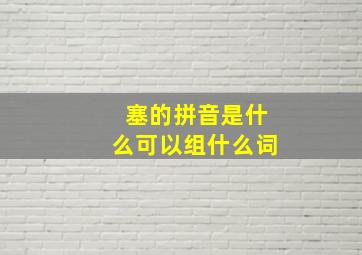 塞的拼音是什么可以组什么词